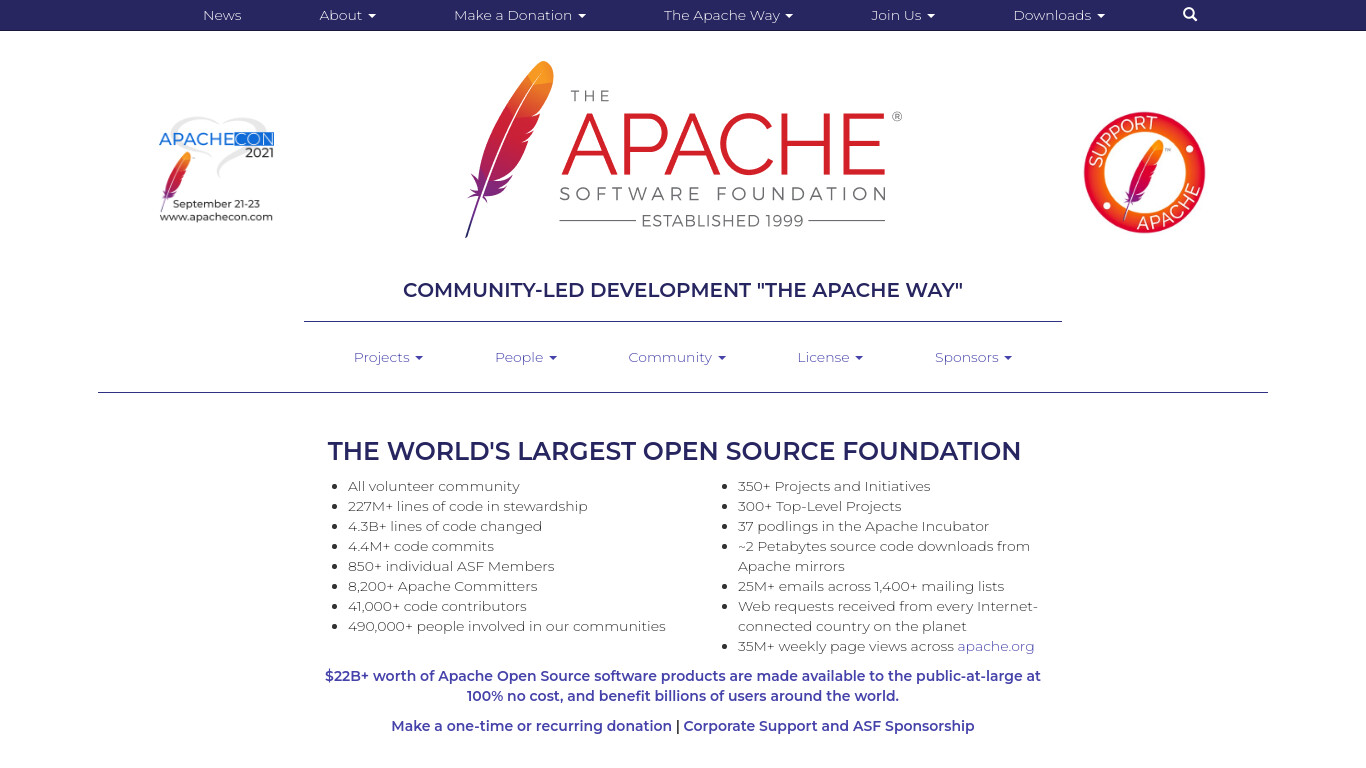 News About Make a Donation The Apache Way Join Us Downloads

APACHECON 2021
September 21-23
www.apachecon.com

THE APACHE® SOFTWARE FOUNDATION
ESTABLISHED 1999

SUPPORT APACHE

COMMUNITY-LED DEVELOPMENT "THE APACHE WAY"

Projects People Community License Sponsors

THE WORLD'S LARGEST OPEN SOURCE FOUNDATION

- All volunteer community
- 227M+ lines of code in stewardship
- 4.3B+ lines of code changed
- 4.4M+ code commits
- 850+ individual ASF Members
- 8,200+ Apache Committers
- 41,000+ code contributors
- 490,000+ people involved in our communities

- 350+ Projects and Initiatives
- 300+ Top-Level Projects
- 37 podlings in the Apache Incubator
- ~2 Petabytes source code downloads from Apache mirrors
- 25M+ emails across 1,400+ mailing lists
- Web requests received from every Internet-connected country on the planet
- 35M+ weekly page views across apache.org

$22B+ worth of Apache Open Source software products are made available to the public-at-large at 100% no cost, and benefit billions of users around the world.

Make a one-time or recurring donation | Corporate Support and ASF Sponsorship